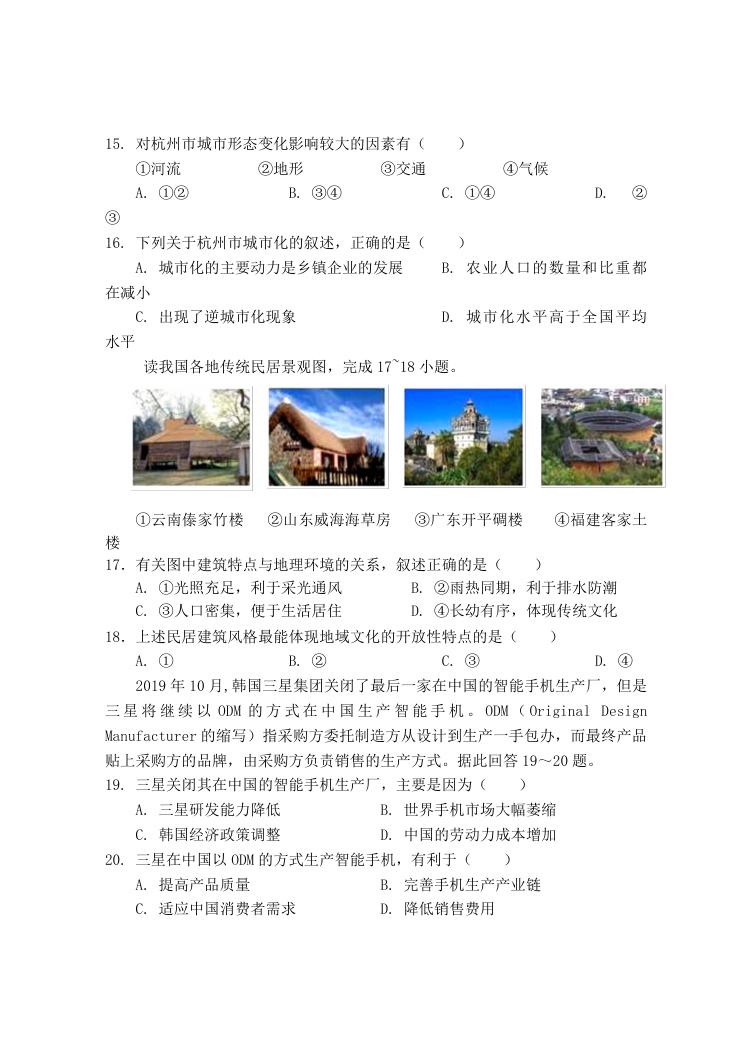 15. 对杭州市城市形态变化影响较大的因素有（　　）

①河流　　②地形　　③交通　　④气候

A. ①②　　B. ③④　　C. ①④　　D. ②③

16. 下列关于杭州市城市化的叙述，正确的是（　　）

A. 城市化的主要动力是乡镇企业的发展　　B. 农业人口的数量和比重都在减小

C. 出现了逆城市化现象　　D. 城市化水平高于全国平均水平

读我国各地传统民居景观图，完成 17~18 小题。

①云南傣家竹楼　②山东威海海草房　③广东开平碉楼　④福建客家土楼

17. 有关图中建筑特点与地理环境的关系，叙述正确的是（　　）

A. ①光照充足，利于采光通风　　B. ②雨热同期，利于排水防潮

C. ③人口密集，便于生活居住　　D. ④长幼有序，体现传统文化

18. 上述民居建筑风格最能体现地域文化的开放性特点的是（　　）

A. ①　　B. ②　　C. ③　　D. ④

2019 年 10 月，韩国三星集团关闭了最后一家在中国的智能手机生产厂，但是三星将继续以 ODM 的方式在中国生产智能手机。ODM（Original Design Manufacturer 的缩写）指采购方委托制造方从设计到生产一手包办，而最终产品贴上采购方的品牌，由采购方负责销售的生产方式。据此回答 19～20 题。

19. 三星关闭其在中国的智能手机生产厂，主要是因为（　　）

A. 三星研发能力降低　　B. 世界手机市场大幅萎缩

C. 韩国经济政策调整　　D. 中国的劳动力成本增加

20. 三星在中国以 ODM 的方式生产智能手机，有利于（　　）

A. 提高产品质量　　B. 完善手机生产产业链

C. 适应中国消费者需求　　D. 降低销售费用